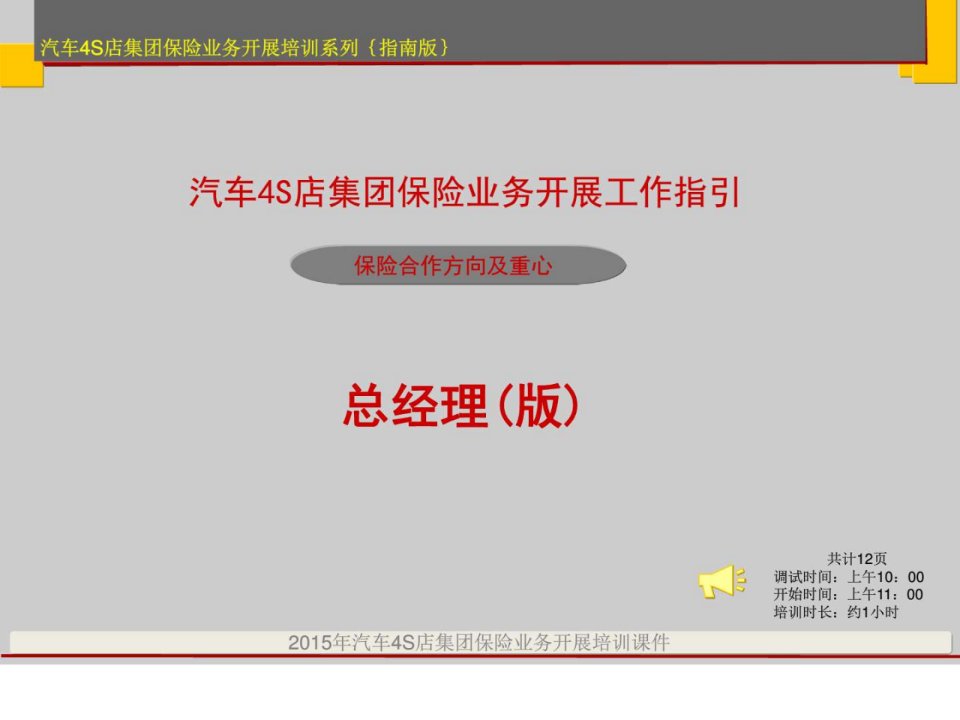 汽车4S店集团保险业务开展培训系列｛指南版｝

汽车4S店集团保险业务开展工作指引

保险合作方向及重心

总经理(版)

共计12页
调试时间：上午10：00
开始时间：上午11：00
培训时长：约1小时

2015年汽车4S店集团保险业务开展培训课件